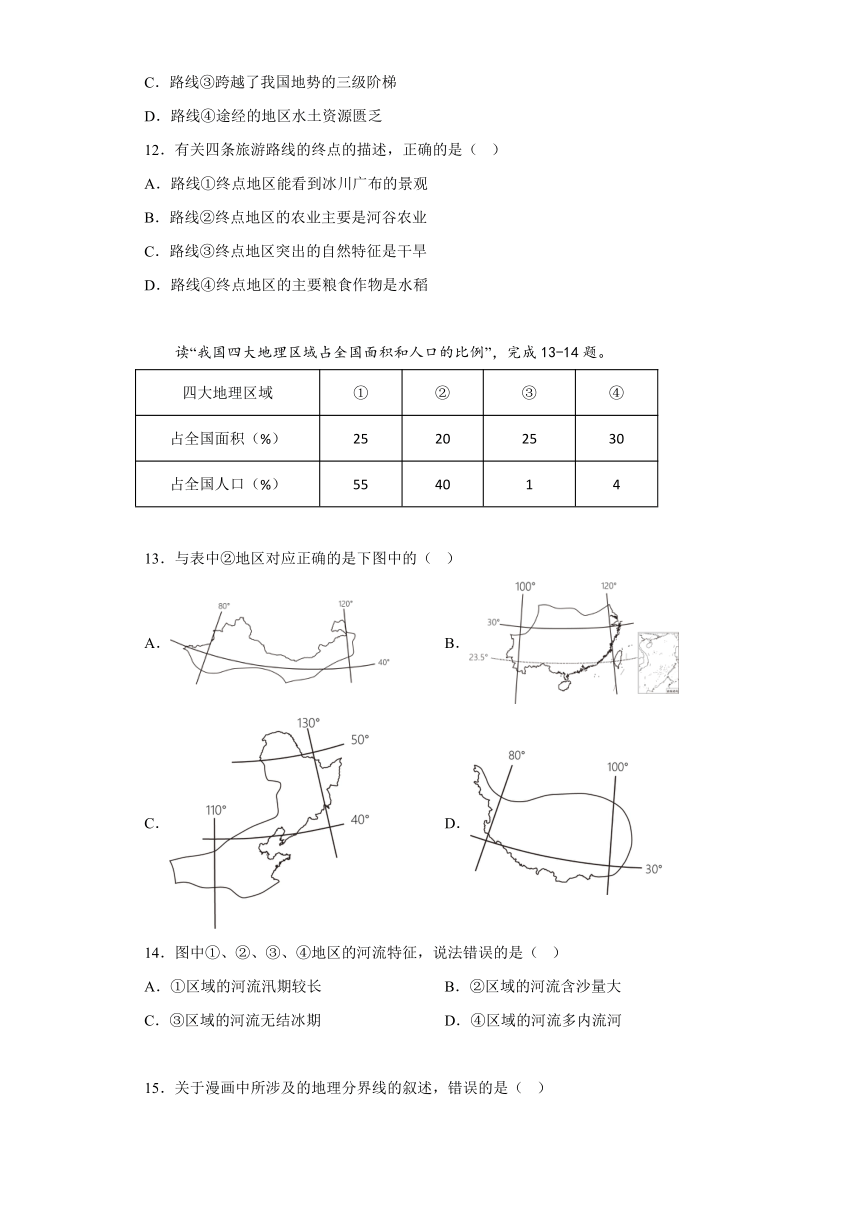 C．路线③跨越了我国地势的三级阶梯

D．路线④途经的地区水土资源匮乏

12．有关四条旅游路线的终点的描述，正确的是（ ）

A．路线①终点地区能看到冰川广布的景观

B．路线②终点地区的农业主要是河谷农业

C．路线③终点地区突出的自然特征是干旱

D．路线④终点地区的主要粮食作物是水稻

读“我国四大地理区域占全国面积和人口的比例”，完成 13-14 题。

| 四大地理区域 | ① | ② | ③ | ④ |
|---|---|---|---|---|
| 占全国面积（%） | 25 | 20 | 25 | 30 |
| 占全国人口（%） | 55 | 40 | 1 | 4 |

13．与表中②地区对应正确的是下图中的（ ）

A．

80°

120°

40°

B．

100°

120°

30°

23.5°

C．

130°

50°

110°

40°

D．

80°

100°

30°

14．图中①、②、③、④地区的河流特征，说法错误的是（ ）

A．①区域的河流汛期较长

B．②区域的河流含沙量大

C．③区域的河流无结冰期

D．④区域的河流多内流河

15．关于漫画中所涉及的地理分界线的叙述，错误的是（ ）